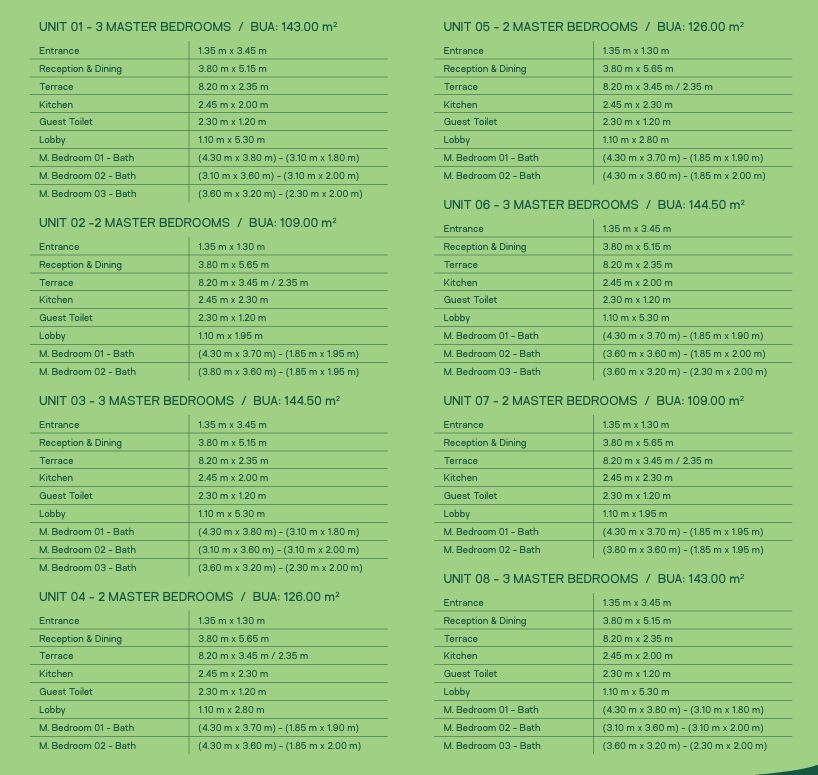 UNIT 01 - 3 MASTER BEDROOMS / BUA: 143.00 m²

| | |
|---|---|
| Entrance | 1.35 m x 3.45 m |
| Reception & Dining | 3.80 m x 5.15 m |
| Terrace | 8.20 m x 2.35 m |
| Kitchen | 2.45 m x 2.00 m |
| Guest Toilet | 2.30 m x 1.20 m |
| Lobby | 1.10 m x 5.30 m |
| M. Bedroom 01 - Bath | (4.30 m x 3.80 m) - (3.10 m x 1.80 m) |
| M. Bedroom 02 - Bath | (3.10 m x 3.60 m) - (3.10 m x 2.00 m) |
| M. Bedroom 03 - Bath | (3.60 m x 3.20 m) - (2.30 m x 2.00 m) |

UNIT 02 -2 MASTER BEDROOMS / BUA: 109.00 m²

| | |
|---|---|
| Entrance | 1.35 m x 1.30 m |
| Reception & Dining | 3.80 m x 5.65 m |
| Terrace | 8.20 m x 3.45 m / 2.35 m |
| Kitchen | 2.45 m x 2.30 m |
| Guest Toilet | 2.30 m x 1.20 m |
| Lobby | 1.10 m x 1.95 m |
| M. Bedroom 01 - Bath | (4.30 m x 3.70 m) - (1.85 m x 1.95 m) |
| M. Bedroom 02 - Bath | (3.80 m x 3.60 m) - (1.85 m x 1.95 m) |

UNIT 03 - 3 MASTER BEDROOMS / BUA: 144.50 m²

| | |
|---|---|
| Entrance | 1.35 m x 3.45 m |
| Reception & Dining | 3.80 m x 5.15 m |
| Terrace | 8.20 m x 2.35 m |
| Kitchen | 2.45 m x 2.00 m |
| Guest Toilet | 2.30 m x 1.20 m |
| Lobby | 1.10 m x 5.30 m |
| M. Bedroom 01 - Bath | (4.30 m x 3.80 m) - (3.10 m x 1.80 m) |
| M. Bedroom 02 - Bath | (3.10 m x 3.60 m) - (3.10 m x 2.00 m) |
| M. Bedroom 03 - Bath | (3.60 m x 3.20 m) - (2.30 m x 2.00 m) |

UNIT 04 - 2 MASTER BEDROOMS / BUA: 126.00 m²

| | |
|---|---|
| Entrance | 1.35 m x 1.30 m |
| Reception & Dining | 3.80 m x 5.65 m |
| Terrace | 8.20 m x 3.45 m / 2.35 m |
| Kitchen | 2.45 m x 2.30 m |
| Guest Toilet | 2.30 m x 1.20 m |
| Lobby | 1.10 m x 2.80 m |
| M. Bedroom 01 - Bath | (4.30 m x 3.70 m) - (1.85 m x 1.90 m) |
| M. Bedroom 02 - Bath | (4.30 m x 3.60 m) - (1.85 m x 2.00 m) |

UNIT 05 - 2 MASTER BEDROOMS / BUA: 126.00 m²

| | |
|---|---|
| Entrance | 1.35 m x 1.30 m |
| Reception & Dining | 3.80 m x 5.65 m |
| Terrace | 8.20 m x 3.45 m / 2.35 m |
| Kitchen | 2.45 m x 2.30 m |
| Guest Toilet | 2.30 m x 1.20 m |
| Lobby | 1.10 m x 2.80 m |
| M. Bedroom 01 - Bath | (4.30 m x 3.70 m) - (1.85 m x 1.90 m) |
| M. Bedroom 02 - Bath | (4.30 m x 3.60 m) - (1.85 m x 2.00 m) |

UNIT 06 - 3 MASTER BEDROOMS / BUA: 144.50 m²

| | |
|---|---|
| Entrance | 1.35 m x 3.45 m |
| Reception & Dining | 3.80 m x 5.15 m |
| Terrace | 8.20 m x 2.35 m |
| Kitchen | 2.45 m x 2.00 m |
| Guest Toilet | 2.30 m x 1.20 m |
| Lobby | 1.10 m x 5.30 m |
| M. Bedroom 01 - Bath | (4.30 m x 3.70 m) - (1.85 m x 1.90 m) |
| M. Bedroom 02 - Bath | (3.60 m x 3.60 m) - (1.85 m x 2.00 m) |
| M. Bedroom 03 - Bath | (3.60 m x 3.20 m) - (2.30 m x 2.00 m) |

UNIT 07 - 2 MASTER BEDROOMS / BUA: 109.00 m²

| | |
|---|---|
| Entrance | 1.35 m x 1.30 m |
| Reception & Dining | 3.80 m x 5.65 m |
| Terrace | 8.20 m x 3.45 m / 2.35 m |
| Kitchen | 2.45 m x 2.30 m |
| Guest Toilet | 2.30 m x 1.20 m |
| Lobby | 1.10 m x 1.95 m |
| M. Bedroom 01 - Bath | (4.30 m x 3.70 m) - (1.85 m x 1.95 m) |
| M. Bedroom 02 - Bath | (3.80 m x 3.60 m) - (1.85 m x 1.95 m) |

UNIT 08 - 3 MASTER BEDROOMS / BUA: 143.00 m²

| | |
|---|---|
| Entrance | 1.35 m x 3.45 m |
| Reception & Dining | 3.80 m x 5.15 m |
| Terrace | 8.20 m x 2.35 m |
| Kitchen | 2.45 m x 2.00 m |
| Guest Toilet | 2.30 m x 1.20 m |
| Lobby | 1.10 m x 5.30 m |
| M. Bedroom 01 - Bath | (4.30 m x 3.80 m) - (3.10 m x 1.80 m) |
| M. Bedroom 02 - Bath | (3.10 m x 3.60 m) - (3.10 m x 2.00 m) |
| M. Bedroom 03 - Bath | (3.60 m x 3.20 m) - (2.30 m x 2.00 m) |